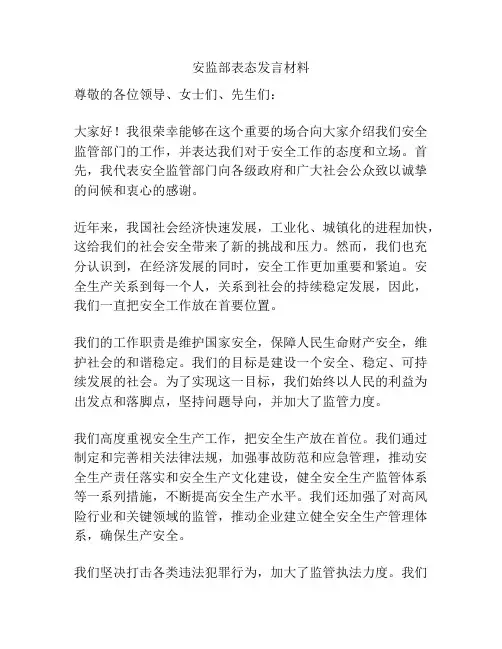 安监部表态发言材料

尊敬的各位领导、女士们、先生们：

大家好！我很荣幸能够在这个重要的场合向大家介绍我们安全监管部门的工作，并表达我们对于安全工作的态度和立场。首先，我代表安全监管部门向各级政府和广大社会公众致以诚挚的问候和衷心的感谢。

近年来，我国社会经济快速发展，工业化、城镇化的进程加快，这给我们的社会安全带来了新的挑战和压力。然而，我们也充分认识到，在经济发展的同时，安全工作更加重要和紧迫。安全生产关系到每一个人，关系到社会的持续稳定发展，因此，我们一直把安全工作放在首要位置。

我们的工作职责是维护国家安全，保障人民生命财产安全，维护社会的和谐稳定。我们的目标是建设一个安全、稳定、可持续发展的社会。为了实现这一目标，我们始终以人民的利益为出发点和落脚点，坚持问题导向，并加大了监管力度。

我们高度重视安全生产工作，把安全生产放在首位。我们通过制定和完善相关法律法规，加强事故防范和应急管理，推动安全生产责任落实和安全生产文化建设，健全安全生产监管体系等一系列措施，不断提高安全生产水平。我们还加强了对高风险行业和关键领域的监管，推动企业建立健全安全生产管理体系，确保生产安全。

我们坚决打击各类违法犯罪行为，加大了监管执法力度。我们